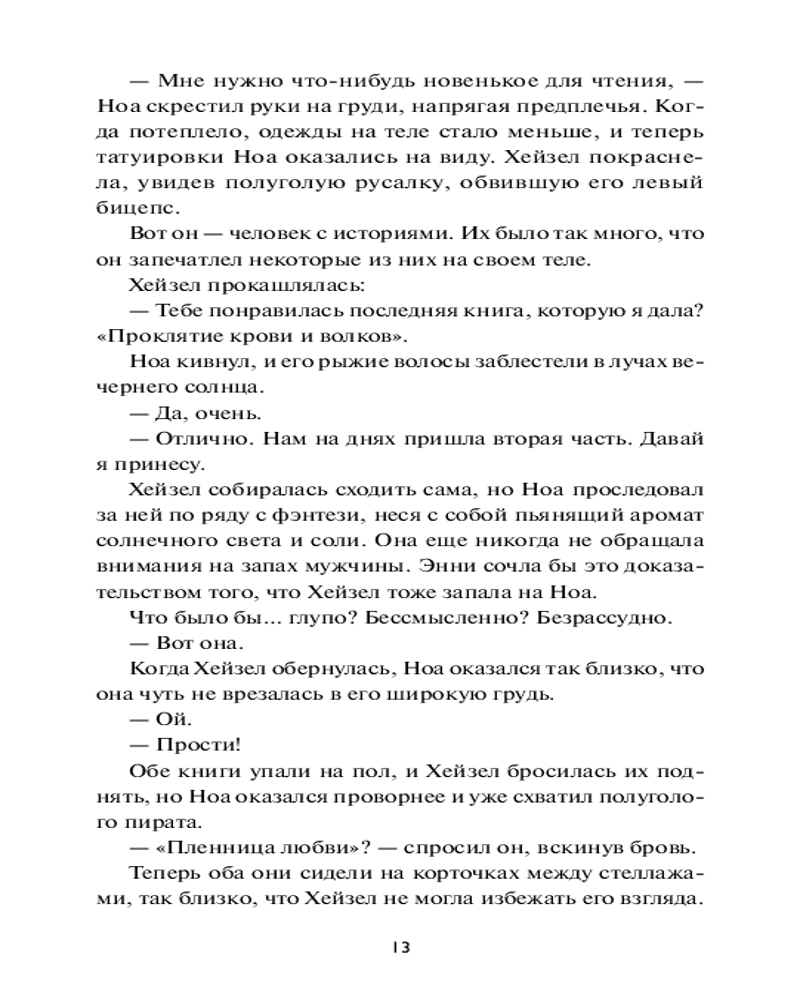 — Мне нужно что-нибудь новенькое для чтения, — Ноа скрестил руки на груди, напрягая предплечья. Когда потеплело, одежды на теле стало меньше, и теперь татуировки Ноа оказались на виду. Хейзел покраснела, увидев полуголую русалку, обвившую его левый бицепс.

Вот он — человек с историями. Их было так много, что он запечатлел некоторые из них на своем теле.

Хейзел прокашлялась:

— Тебе понравилась последняя книга, которую я дала? «Проклятие крови и волков».

Ноа кивнул, и его рыжие волосы заблестели в лучах вечернего солнца.

— Да, очень.

— Отлично. Нам на днях пришла вторая часть. Давай я принесу.

Хейзел собиралась сходить сама, но Ноа проследовал за ней по ряду с фэнтези, неся с собой пьянящий аромат солнечного света и соли. Она еще никогда не обращала внимания на запах мужчины. Энни сочла бы это доказательством того, что Хейзел тоже запала на Ноа.

Что было бы… глупо? Бессмысленно? Безрассудно.

— Вот она.

Когда Хейзел обернулась, Ноа оказался так близко, что она чуть не врезалась в его широкую грудь.

— Ой.

— Прости!

Обе книги упали на пол, и Хейзел бросилась их поднять, но Ноа оказался проворнее и уже схватил полуголого пирата.

— «Пленница любви»? — спросил он, вскинув бровь.

Теперь оба они сидели на корточках между стеллажами, так близко, что Хейзел не могла избежать его взгляда.

13